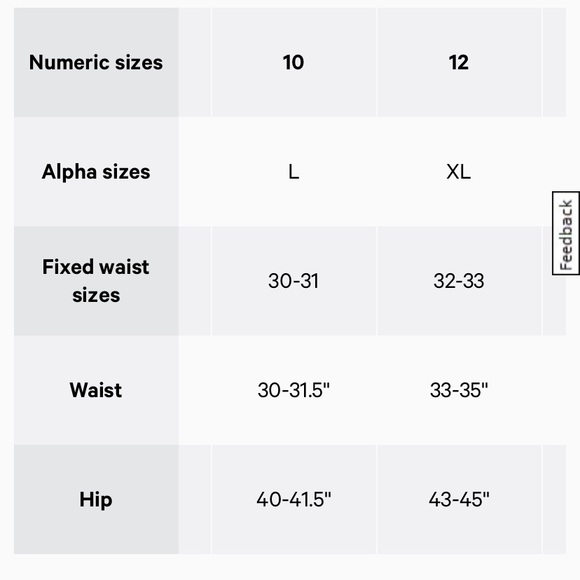 | Numeric sizes | 10 | 12 |
|---|---|---|
| Alpha sizes | L | XL |
| Fixed waist sizes | 30-31 | 32-33 |
| Waist | 30-31.5" | 33-35" |
| Hip | 40-41.5" | 43-45" |

Feedback